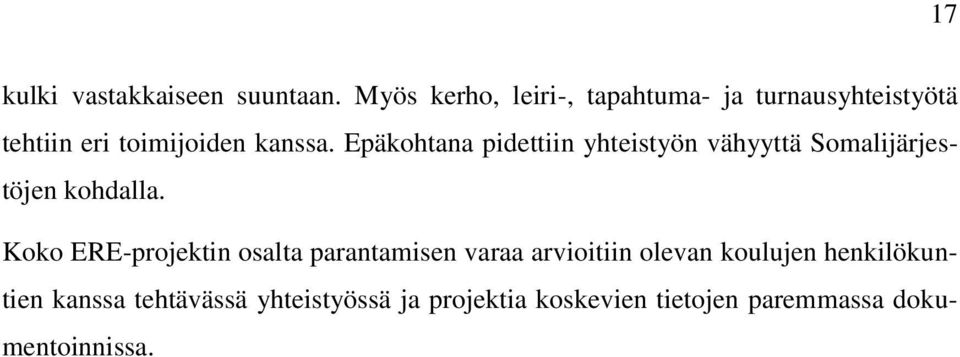 17

kulki vastakkaiseen suuntaan. Myös kerho, leiri-, tapahtuma- ja turnausyhteistyötä tehtiin eri toimijoiden kanssa. Epäkohtana pidettiin yhteistyön vähyyttä Somalijärjestöjen kohdalla.

Koko ERE-projektin osalta parantamisen varaa arvioitiin olevan koulujen henkilökuntien kanssa tehtävässä yhteistyössä ja projektia koskevien tietojen paremmassa dokumentoinnissa.